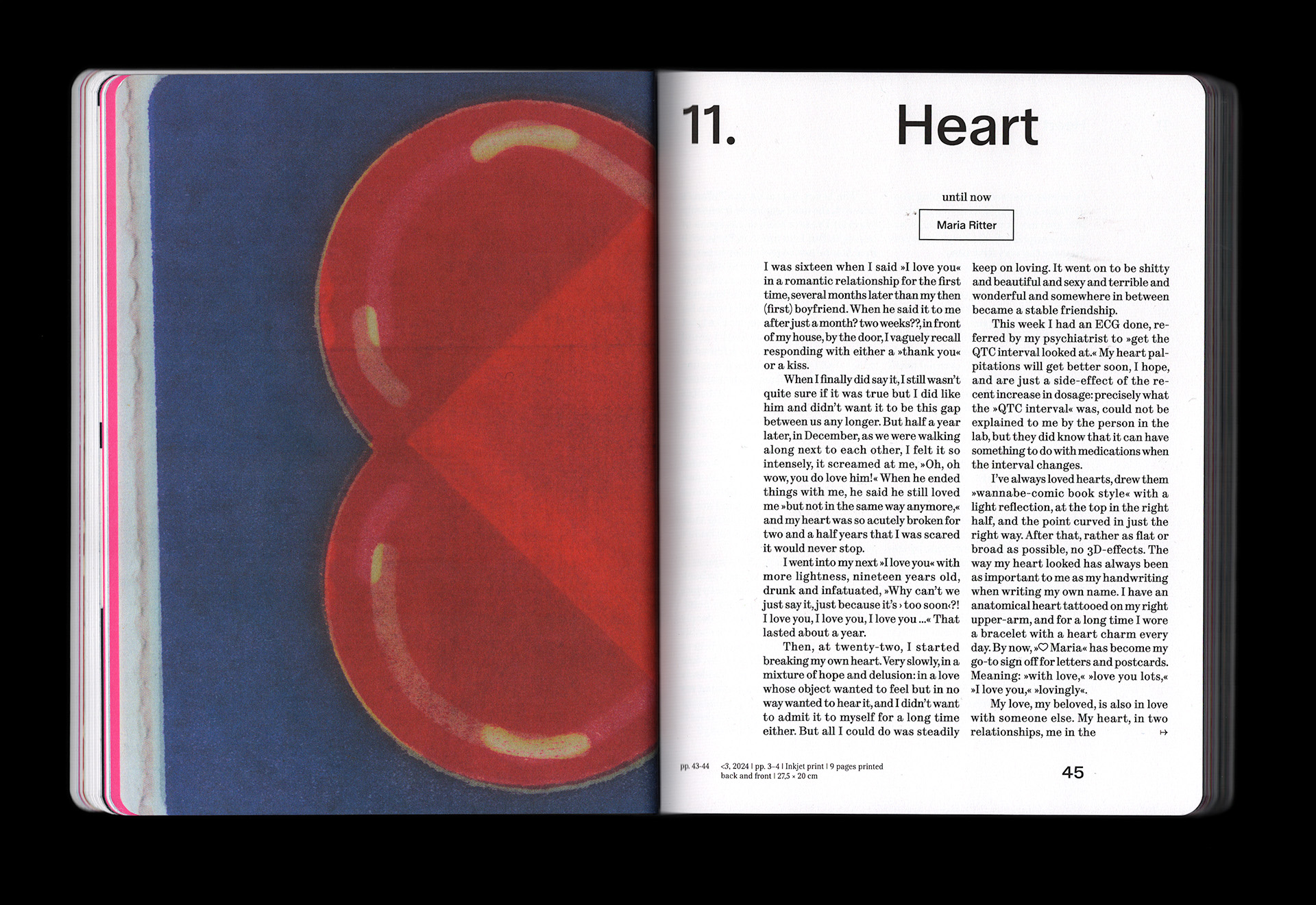 11. Heart

until now

Maria Ritter

I was sixteen when I said »I love you« in a romantic relationship for the first time, several months later than my then (first) boyfriend. When he said it to me after just a month? two weeks??, in front of my house, by the door, I vaguely recall responding with either a »thank you« or a kiss.

When I finally did say it, I still wasn't quite sure if it was true but I did like him and didn't want it to be this gap between us any longer. But half a year later, in December, as we were walking along next to each other, I felt it so intensely, it screamed at me, »Oh, oh wow, you do love him!« When he ended things with me, he said he still loved me »but not in the same way anymore,« and my heart was so acutely broken for two and a half years that I was scared it would never stop.

I went into my next »I love you« with more lightness, nineteen years old, drunk and infatuated, »Why can't we just say it, just because it's ›too soon‹?! I love you, I love you, I love you ...« That lasted about a year.

Then, at twenty-two, I started breaking my own heart. Very slowly, in a mixture of hope and delusion: in a love whose object wanted to feel but in no way wanted to hear it, and I didn't want to admit it to myself for a long time either. But all I could do was steadily keep on loving. It went on to be shitty and beautiful and sexy and terrible and wonderful and somewhere in between became a stable friendship.

This week I had an ECG done, referred by my psychiatrist to »get the QTC interval looked at.« My heart palpitations will get better soon, I hope, and are just a side-effect of the recent increase in dosage: precisely what the »QTC interval« was, could not be explained to me by the person in the lab, but they did know that it can have something to do with medications when the interval changes.

I've always loved hearts, drew them »wannabe-comic book style« with a light reflection, at the top in the right half, and the point curved in just the right way. After that, rather as flat or broad as possible, no 3D-effects. The way my heart looked has always been as important to me as my handwriting when writing my own name. I have an anatomical heart tattooed on my right upper-arm, and for a long time I wore a bracelet with a heart charm every day. By now, »♡ Maria« has become my go-to sign off for letters and postcards. Meaning: »with love,« »love you lots,« »I love you,« »lovingly«.

My love, my beloved, is also in love with someone else. My heart, in two relationships, me in the ↦

pp. 43-44 <3, 2024 | pp. 3–4 | Inkjet print | 9 pages printed back and front | 27,5 × 20 cm

45